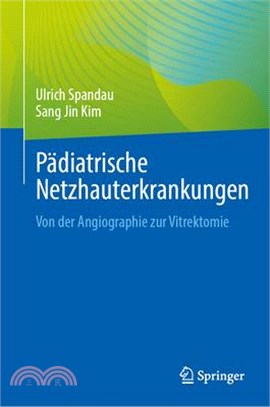 Ulrich Spandau
Sang Jin Kim

Pädiatrische Netzhauterkrankungen

Von der Angiographie zur Vitrektomie

三民

Springer